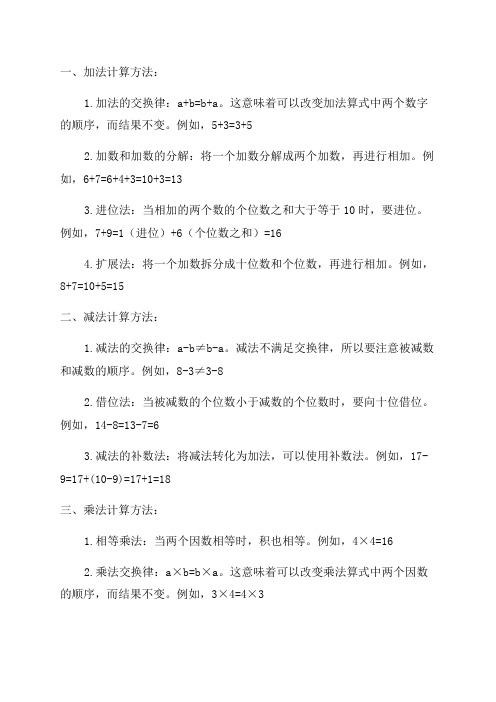 一、加法计算方法：

1.加法的交换律：$a+b=b+a$。这意味着可以改变加法算式中两个数字的顺序，而结果不变。例如，$5+3=3+5$

2.加数和加数的分解：将一个加数分解成两个加数，再进行相加。例如，$6+7=6+4+3=10+3=13$

3.进位法：当相加的两个数的个位数之和大于等于 10 时，要进位。例如，$7+9=1$（进位）$+6$（个位数之和）$=16$

4.扩展法：将一个加数拆分成十位数和个位数，再进行相加。例如，$8+7=10+5=15$

二、减法计算方法：

1.减法的交换律：$a-b\neq b-a$。减法不满足交换律，所以要注意被减数和减数的顺序。例如，$8-3\neq 3-8$

2.借位法：当被减数的个位数小于减数的个位数时，要向十位借位。例如，$14-8=13-7=6$

3.减法的补数法：将减法转化为加法，可以使用补数法。例如，$17-9=17+(10-9)=17+1=18$

三、乘法计算方法：

1.相等乘法：当两个因数相等时，积也相等。例如，$4\times 4=16$

2.乘法交换律：$a\times b=b\times a$。这意味着可以改变乘法算式中两个因数的顺序，而结果不变。例如，$3\times 4=4\times 3$